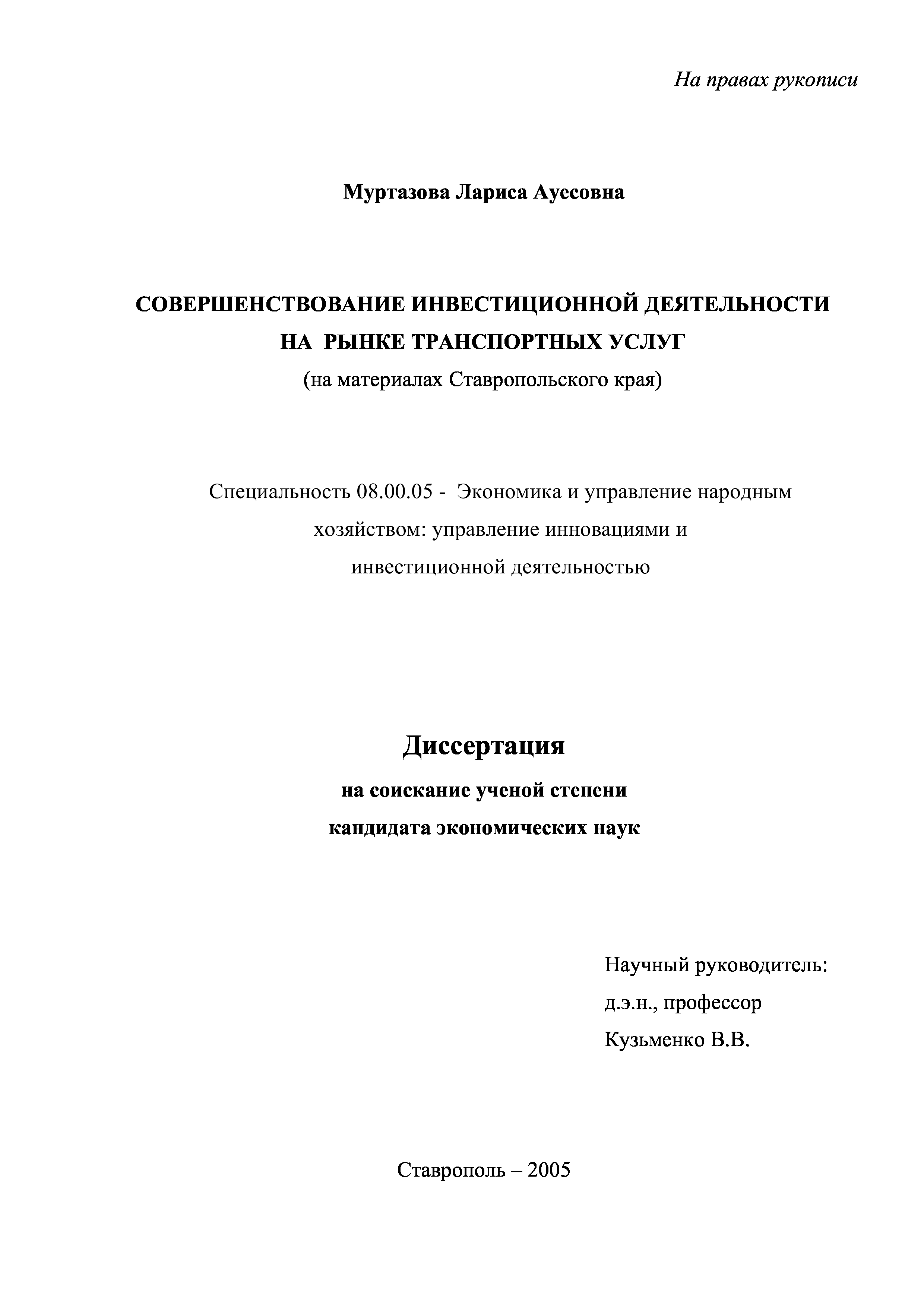 На правах рукописи

Муртазова Лариса Ауесовна

СОВЕРШЕНСТВОВАНИЕ ИНВЕСТИЦИОННОЙ ДЕЯТЕЛЬНОСТИ НА РЫНКЕ ТРАНСПОРТНЫХ УСЛУГ
(на материалах Ставропольского края)

Специальность 08.00.05 - Экономика и управление народным хозяйством: управление инновациями и инвестиционной деятельностью

Диссертация
на соискание ученой степени
кандидата экономических наук

Научный руководитель:
д.э.н., профессор
Кузьменко В.В.

Ставрополь – 2005